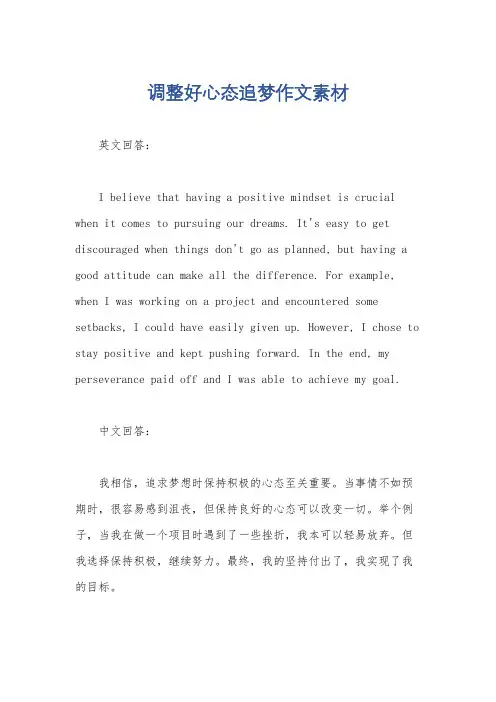 调整好心态追梦作文素材

英文回答：

I believe that having a positive mindset is crucial when it comes to pursuing our dreams. It's easy to get discouraged when things don't go as planned, but having a good attitude can make all the difference. For example, when I was working on a project and encountered some setbacks, I could have easily given up. However, I chose to stay positive and kept pushing forward. In the end, my perseverance paid off and I was able to achieve my goal.

中文回答：

我相信，追求梦想时保持积极的心态至关重要。当事情不如预期时，很容易感到沮丧，但保持良好的心态可以改变一切。举个例子，当我在做一个项目时遇到了一些挫折，我本可以轻易放弃。但我选择保持积极，继续努力。最终，我的坚持付出了，我实现了我的目标。